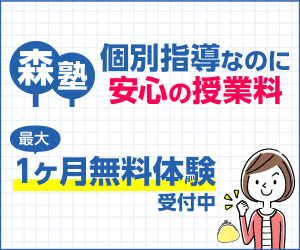 森塾

個別指導なのに
安心の授業料

最大
1ヶ月無料体験
受付中